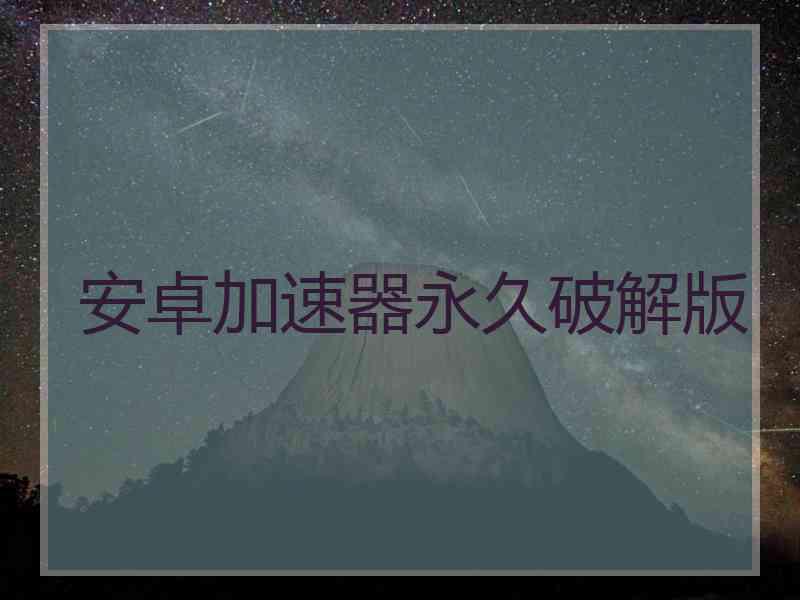 安卓加速器永久破解版